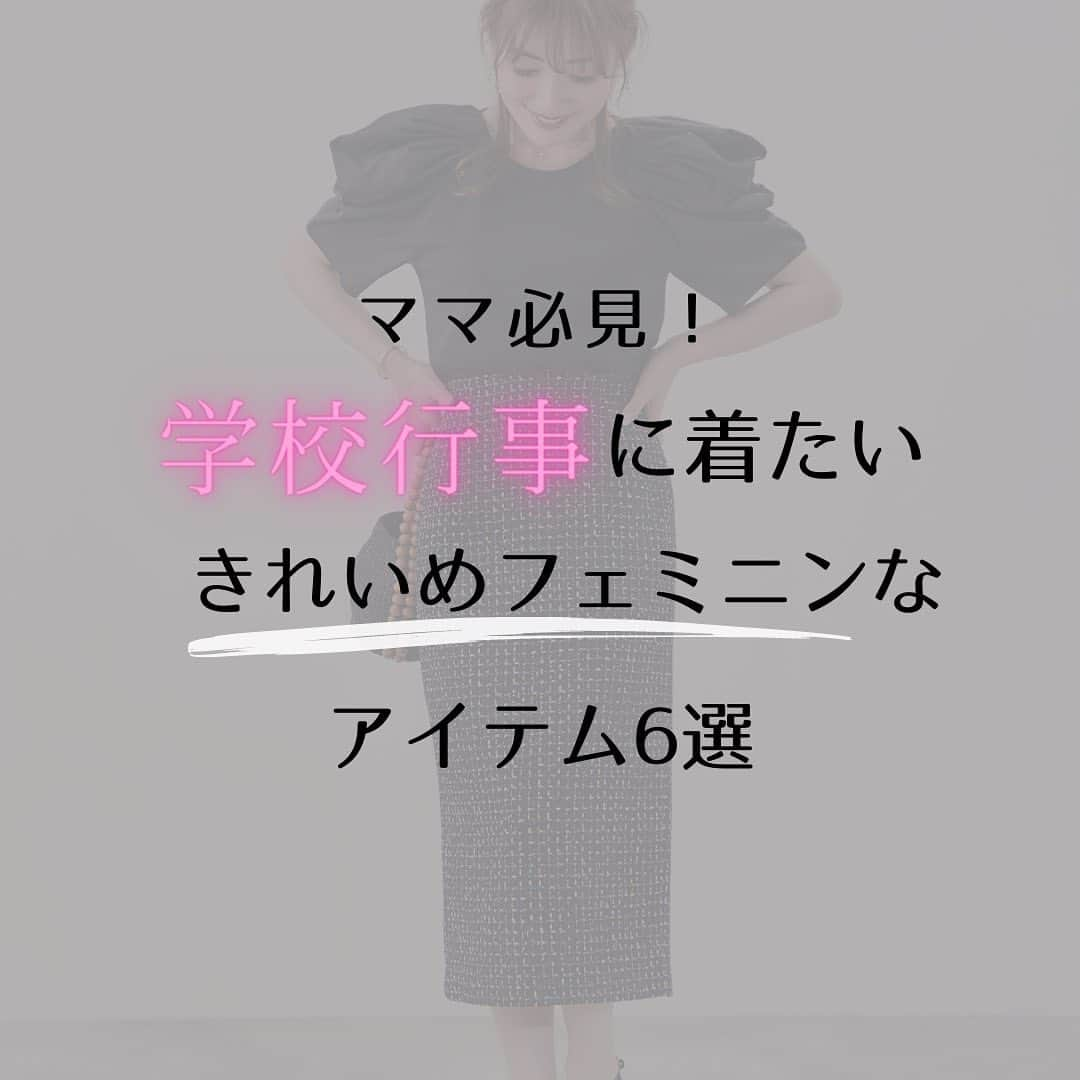 ママ必見！
学校行事に着たい
きれいめフェミニンな
アイテム6選